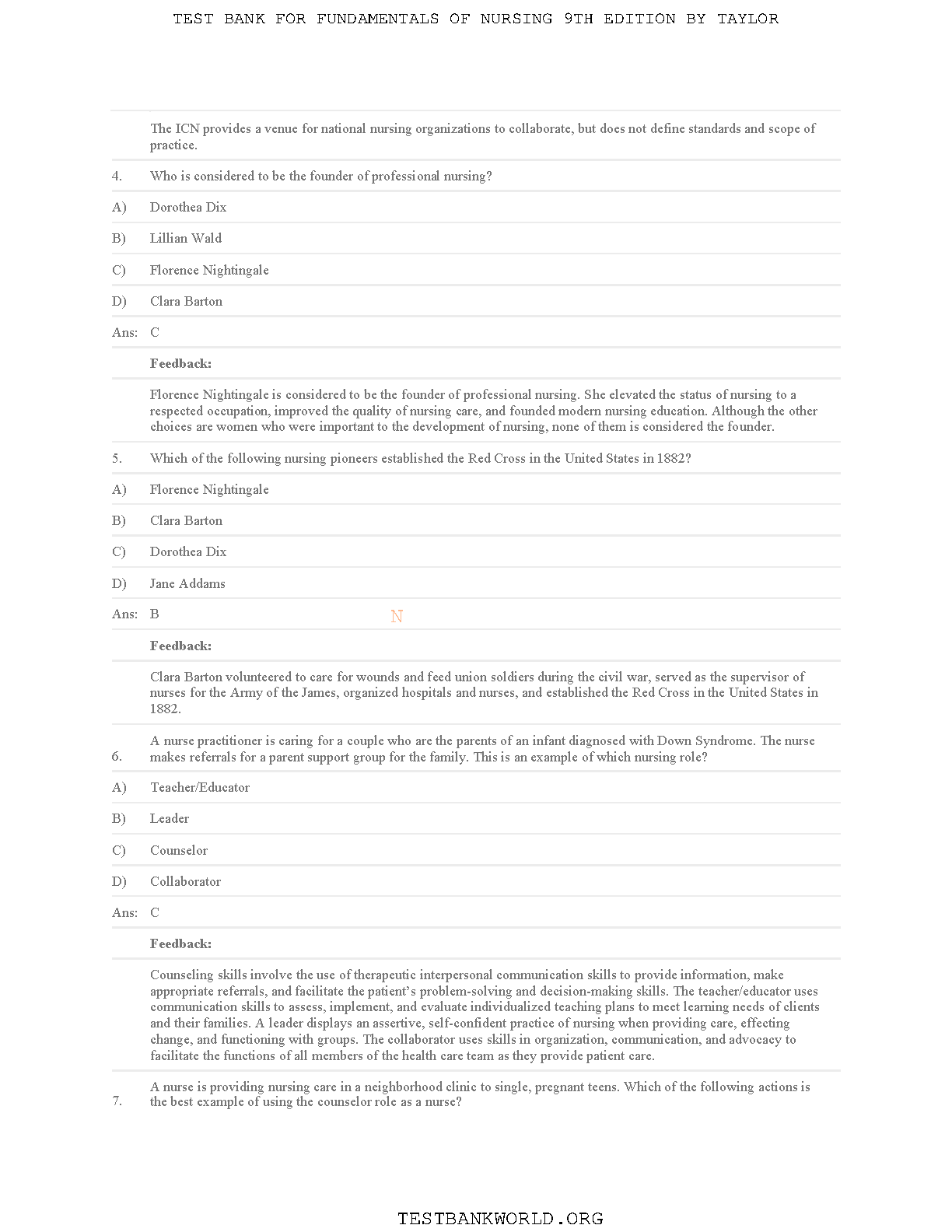 TEST BANK FOR FUNDAMENTALS OF NURSING 9TH EDITION BY TAYLOR

The ICN provides a venue for national nursing organizations to collaborate, but does not define standards and scope of practice.

4. Who is considered to be the founder of professional nursing?

A) Dorothea Dix

B) Lillian Wald

C) Florence Nightingale

D) Clara Barton

Ans: C

Feedback:

Florence Nightingale is considered to be the founder of professional nursing. She elevated the status of nursing to a respected occupation, improved the quality of nursing care, and founded modern nursing education. Although the other choices are women who were important to the development of nursing, none of them is considered the founder.

5. Which of the following nursing pioneers established the Red Cross in the United States in 1882?

A) Florence Nightingale

B) Clara Barton

C) Dorothea Dix

D) Jane Addams

Ans: B

N

Feedback:

Clara Barton volunteered to care for wounds and feed union soldiers during the civil war, served as the supervisor of nurses for the Army of the James, organized hospitals and nurses, and established the Red Cross in the United States in 1882.

6. A nurse practitioner is caring for a couple who are the parents of an infant diagnosed with Down Syndrome. The nurse makes referrals for a parent support group for the family. This is an example of which nursing role?

A) Teacher/Educator

B) Leader

C) Counselor

D) Collaborator

Ans: C

Feedback:

Counseling skills involve the use of therapeutic interpersonal communication skills to provide information, make appropriate referrals, and facilitate the patient's problem-solving and decision-making skills. The teacher/educator uses communication skills to assess, implement, and evaluate individualized teaching plans to meet learning needs of clients and their families. A leader displays an assertive, self-confident practice of nursing when providing care, effecting change, and functioning with groups. The collaborator uses skills in organization, communication, and advocacy to facilitate the functions of all members of the health care team as they provide patient care.

7. A nurse is providing nursing care in a neighborhood clinic to single, pregnant teens. Which of the following actions is the best example of using the counselor role as a nurse?

TESTBANKWORLD.ORG